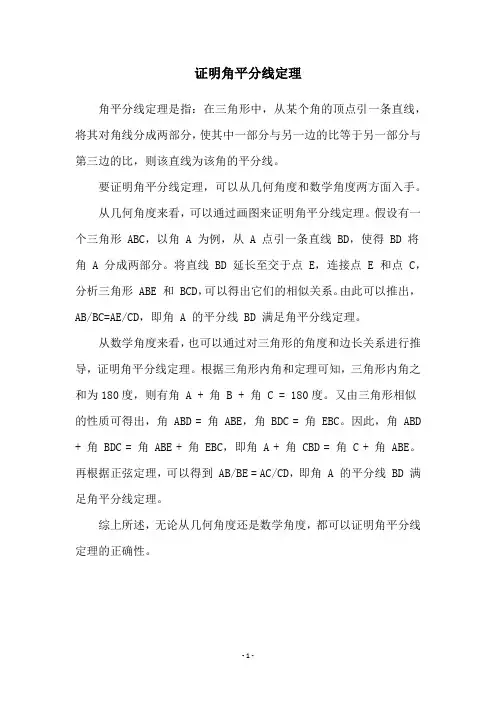 证明角平分线定理

角平分线定理是指：在三角形中，从某个角的顶点引一条直线，将其对角线分成两部分，使其中一部分与另一边的比等于另一部分与第三边的比，则该直线为该角的平分线。

要证明角平分线定理，可以从几何角度和数学角度两方面入手。

从几何角度来看，可以通过画图来证明角平分线定理。假设有一个三角形 ABC，以角 A 为例，从 A 点引一条直线 BD，使得 BD 将角 A 分成两部分。将直线 BD 延长至交于点 E，连接点 E 和点 C，分析三角形 ABE 和 BCD，可以得出它们的相似关系。由此可以推出，AB/BC=AE/CD，即角 A 的平分线 BD 满足角平分线定理。

从数学角度来看，也可以通过对三角形的角度和边长关系进行推导，证明角平分线定理。根据三角形内角和定理可知，三角形内角之和为 180 度，则有角 A + 角 B + 角 C = 180 度。又由三角形相似的性质可得出，角 ABD = 角 ABE，角 BDC = 角 EBC。因此，角 ABD + 角 BDC = 角 ABE + 角 EBC，即角 A + 角 CBD = 角 C + 角 ABE。再根据正弦定理，可以得到 AB/BE = AC/CD，即角 A 的平分线 BD 满足角平分线定理。

综上所述，无论从几何角度还是数学角度，都可以证明角平分线定理的正确性。

- 1 -